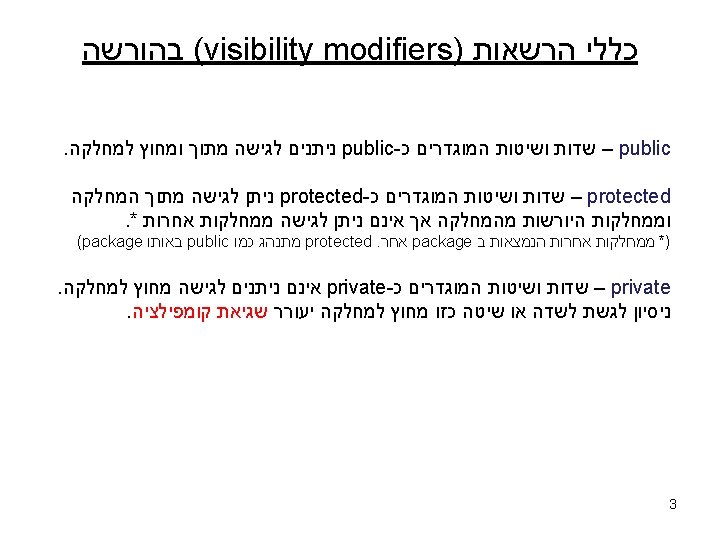 כללי הרשאות (visibility modifiers) בהורשה

public – שדות ושיטות המוגדרים כ-public ניתנים לגישה מתוך ומחוץ למחלקה.

protected – שדות ושיטות המוגדרים כ-protected ניתן לגישה מתוך המחלקה וממחלקות היורשות מהמחלקה אך אינם ניתן לגישה ממחלקות אחרות *.
(* ממחלקות אחרות הנמצאות ב package אחר. protected מתנהג כמו public באותו package)

private – שדות ושיטות המוגדרים כ-private אינם ניתנים לגישה מחוץ למחלקה.
ניסיון לגשת לשדה או שיטה כזו מחוץ למחלקה יעורר שגיאת קומפילציה.

3